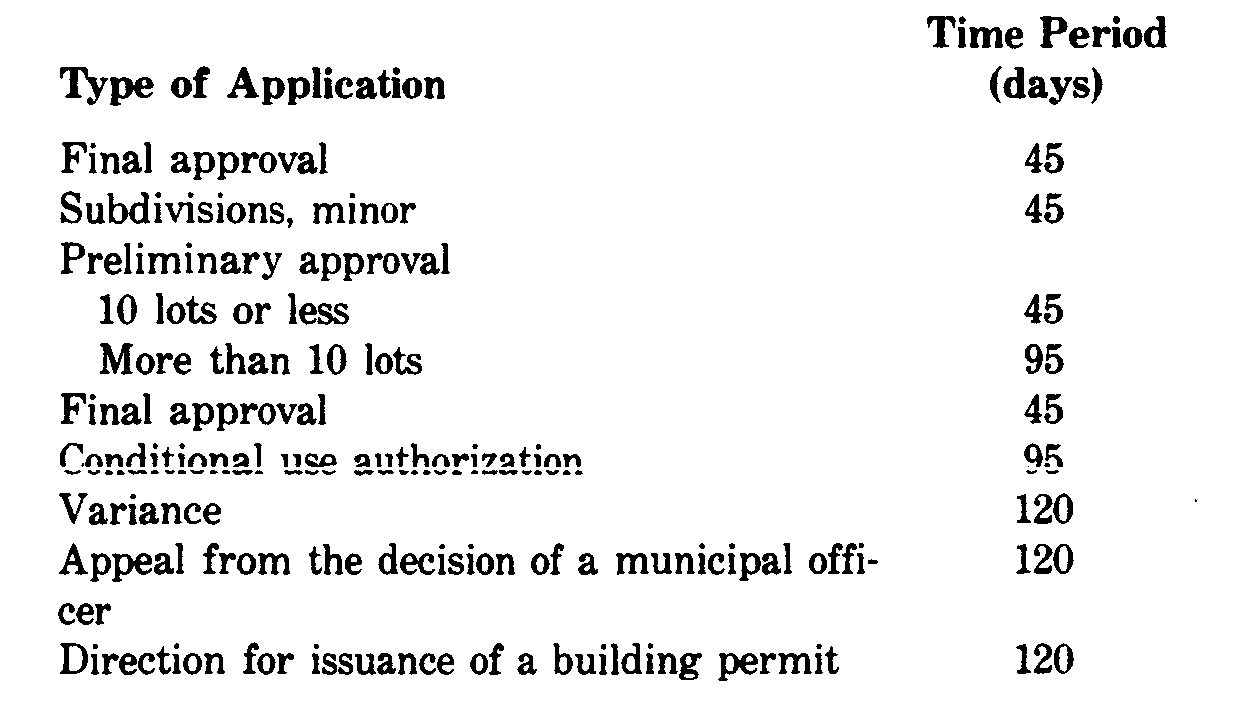 | Type of Application | Time Period (days) |
|---|---|
| Final approval | 45 |
| Subdivisions, minor | 45 |
| Preliminary approval | |
| 10 lots or less | 45 |
| More than 10 lots | 95 |
| Final approval | 45 |
| Conditional use authorization | 95 |
| Variance | 120 |
| Appeal from the decision of a municipal officer | 120 |
| Direction for issuance of a building permit | 120 |